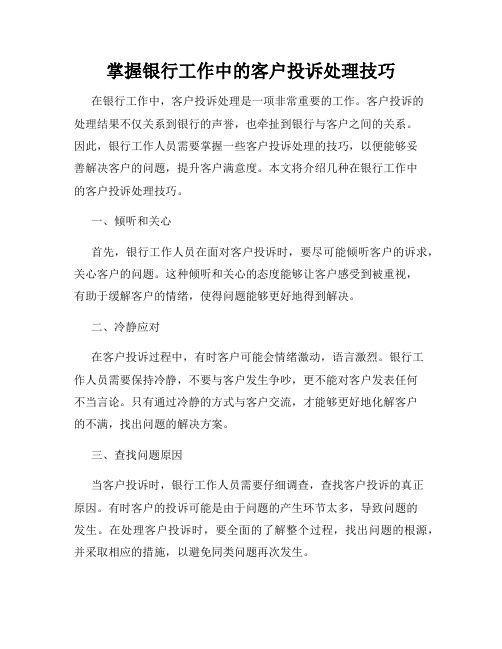 掌握银行工作中的客户投诉处理技巧

在银行工作中，客户投诉处理是一项非常重要的工作。客户投诉的处理结果不仅关系到银行的声誉，也牵扯到银行与客户之间的关系。因此，银行工作人员需要掌握一些客户投诉处理的技巧，以便能够妥善解决客户的问题，提升客户满意度。本文将介绍几种在银行工作中的客户投诉处理技巧。

一、倾听和关心

首先，银行工作人员在面对客户投诉时，要尽可能倾听客户的诉求，关心客户的问题。这种倾听和关心的态度能够让客户感受到被重视，有助于缓解客户的情绪，使得问题能够更好地得到解决。

二、冷静应对

在客户投诉过程中，有时客户可能会情绪激动，语言激烈。银行工作人员需要保持冷静，不要与客户发生争吵，更不能对客户发表任何不当言论。只有通过冷静的方式与客户交流，才能够更好地化解客户的不满，找出问题的解决方案。

三、查找问题原因

当客户投诉时，银行工作人员需要仔细调查，查找客户投诉的真正原因。有时客户的投诉可能是由于问题的产生环节太多，导致问题的发生。在处理客户投诉时，要全面的了解整个过程，找出问题的根源，并采取相应的措施，以避免同类问题再次发生。